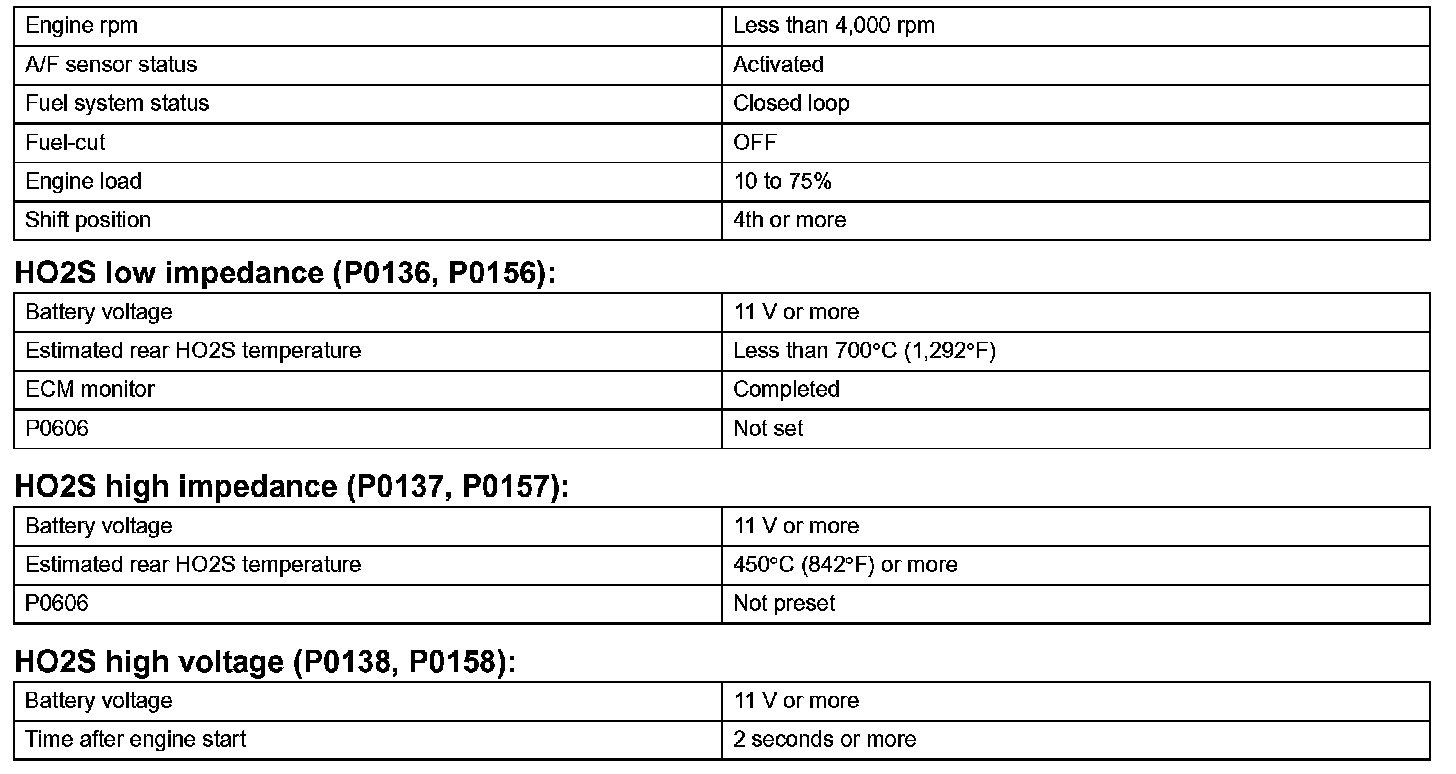 | Engine rpm | Less than 4,000 rpm |
|---|---|
| A/F sensor status | Activated |
| Fuel system status | Closed loop |
| Fuel-cut | OFF |
| Engine load | 10 to 75% |
| Shift position | 4th or more |

HO2S low impedance (P0136, P0156):

| Battery voltage | 11 V or more |
|---|---|
| Estimated rear HO2S temperature | Less than 700°C (1,292°F) |
| ECM monitor | Completed |
| P0606 | Not set |

HO2S high impedance (P0137, P0157):

| Battery voltage | 11 V or more |
|---|---|
| Estimated rear HO2S temperature | 450°C (842°F) or more |
| P0606 | Not preset |

HO2S high voltage (P0138, P0158):

| Battery voltage | 11 V or more |
|---|---|
| Time after engine start | 2 seconds or more |